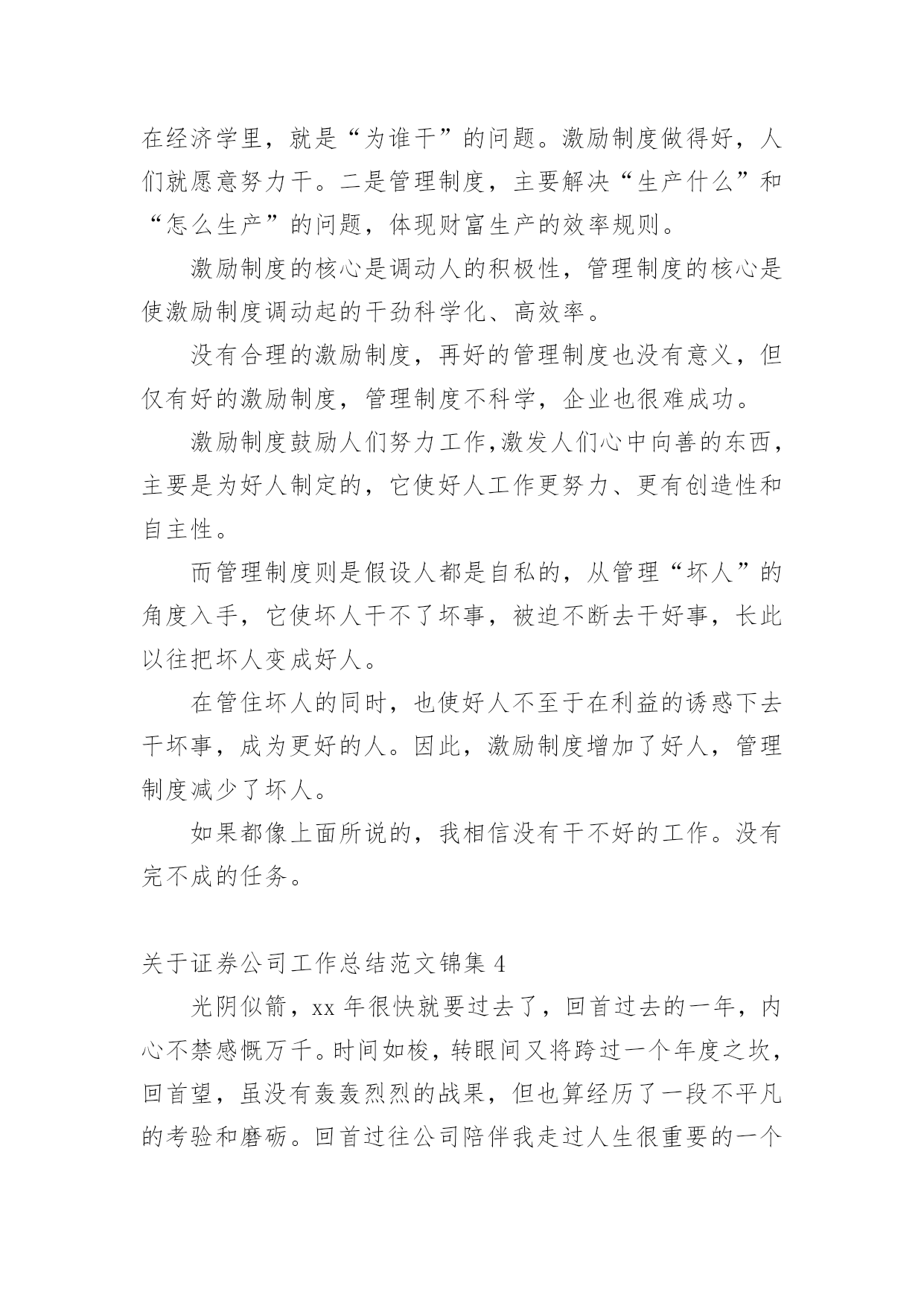 在经济学里，就是“为谁干”的问题。激励制度做得好，人们就愿意努力干。二是管理制度，主要解决“生产什么”和“怎么生产”的问题，体现财富生产的效率规则。

激励制度的核心是调动人的积极性，管理制度的核心是使激励制度调动起的干劲科学化、高效率。

没有合理的激励制度，再好的管理制度也没有意义，但仅有好的激励制度，管理制度不科学，企业也很难成功。

激励制度鼓励人们努力工作,激发人们心中向善的东西，主要是为好人制定的，它使好人工作更努力、更有创造性和自主性。

而管理制度则是假设人都是自私的，从管理“坏人”的角度入手，它使坏人干不了坏事，被迫不断去干好事，长此以往把坏人变成好人。

在管住坏人的同时，也使好人不至于在利益的诱惑下去干坏事，成为更好的人。因此，激励制度增加了好人，管理制度减少了坏人。

如果都像上面所说的，我相信没有干不好的工作。没有完不成的任务。

关于证券公司工作总结范文锦集 4

光阴似箭，xx 年很快就要过去了，回首过去的一年，内心不禁感慨万千。时间如梭，转眼间又将跨过一个年度之坎，回首望，虽没有轰轰烈烈的战果，但也算经历了一段不平凡的考验和磨砺。回首过往公司陪伴我走过人生很重要的一个